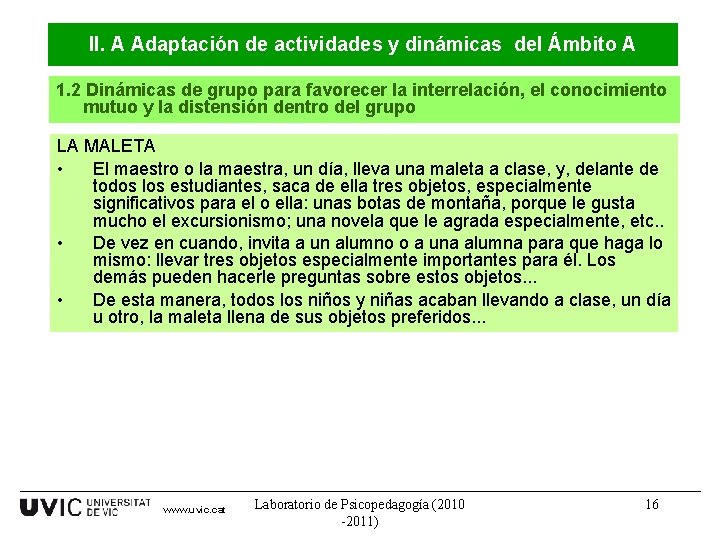 II. A Adaptación de actividades y dinámicas del Ámbito A

1.2 Dinámicas de grupo para favorecer la interrelación, el conocimiento mutuo y la distensión dentro del grupo

LA MALETA

• El maestro o la maestra, un día, lleva una maleta a clase, y, delante de todos los estudiantes, saca de ella tres objetos, especialmente significativos para el o ella: unas botas de montaña, porque le gusta mucho el excursionismo; una novela que le agrada especialmente, etc..
• De vez en cuando, invita a un alumno o a una alumna para que haga lo mismo: llevar tres objetos especialmente importantes para él. Los demás pueden hacerle preguntas sobre estos objetos...
• De esta manera, todos los niños y niñas acaban llevando a clase, un día u otro, la maleta llena de sus objetos preferidos...

UVIC UNIVERSITAT DE VIC www.uvic.cat

Laboratorio de Psicopedagogía (2010 -2011)

16